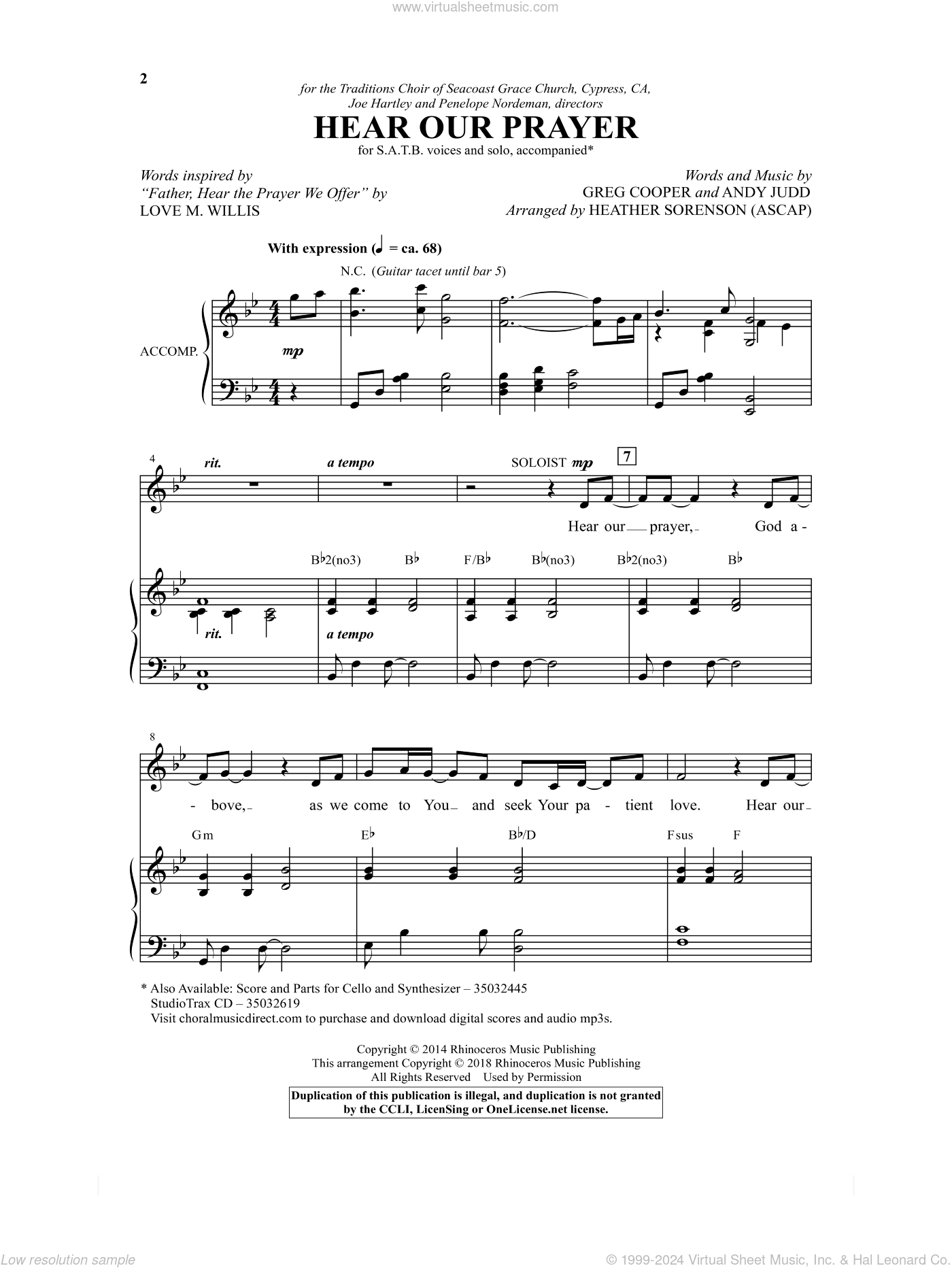 www.virtualsheetmusic.com

2

for the Traditions Choir of Seacoast Grace Church, Cypress, CA,
Joe Hartley and Penelope Nordeman, directors

HEAR OUR PRAYER

for S.A.T.B. voices and solo, accompanied*

Words inspired by
"Father, Hear the Prayer We Offer" by
LOVE M. WILLIS

Words and Music by
GREG COOPER and ANDY JUDD
Arranged by HEATHER SORENSON (ASCAP)

With expression (♩ = ca. 68)

N.C. (Guitar tacet until bar 5)

ACCOMP.

mp

4 rit. a tempo SOLOIST mp 7

Hear our prayer, God a-

B♭2(no3) B♭ F/B♭ B♭(no3) B♭2(no3) B♭

rit. a tempo

8

- bove, as we come to You and seek Your pa - tient love. Hear our

Gm E♭ B♭/D Fsus F

* Also Available: Score and Parts for Cello and Synthesizer – 35032445
StudioTrax CD – 35032619
Visit choralmusicdirect.com to purchase and download digital scores and audio mp3s.

Copyright © 2014 Rhinoceros Music Publishing
This arrangement Copyright © 2018 Rhinoceros Music Publishing
All Rights Reserved Used by Permission

Duplication of this publication is illegal, and duplication is not granted by the CCLI, LicenSing or OneLicense.net license.

Low resolution sample

© 1999-2024 Virtual Sheet Music, Inc. & Hal Leonard Co.